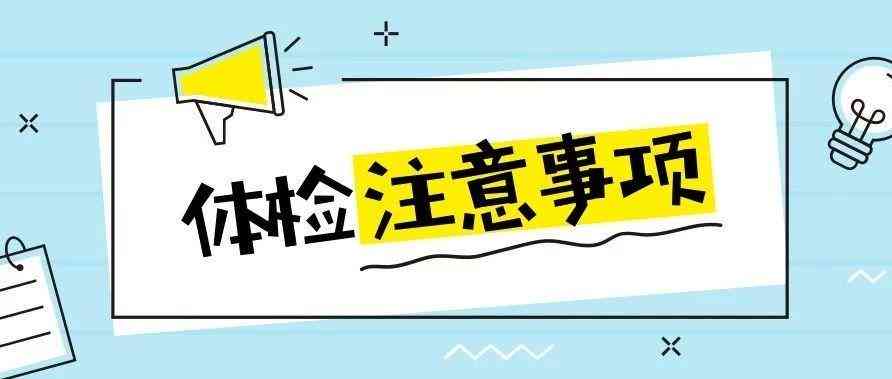 体检注意事项